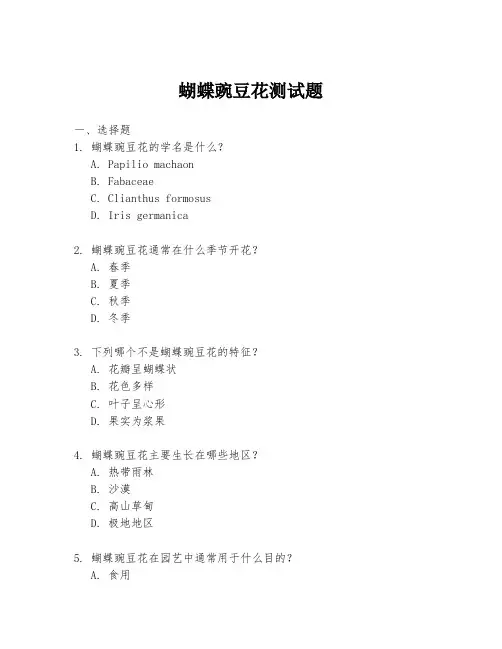 蝴蝶豌豆花测试题

一、选择题

1. 蝴蝶豌豆花的学名是什么？
A. Papilio machaon
B. Fabaceae
C. Clianthus formosus
D. Iris germanica

2. 蝴蝶豌豆花通常在什么季节开花？
A. 春季
B. 夏季
C. 秋季
D. 冬季

3. 下列哪个不是蝴蝶豌豆花的特征？
A. 花瓣呈蝴蝶状
B. 花色多样
C. 叶子呈心形
D. 果实为浆果

4. 蝴蝶豌豆花主要生长在哪些地区？
A. 热带雨林
B. 沙漠
C. 高山草甸
D. 极地地区

5. 蝴蝶豌豆花在园艺中通常用于什么目的？
A. 食用